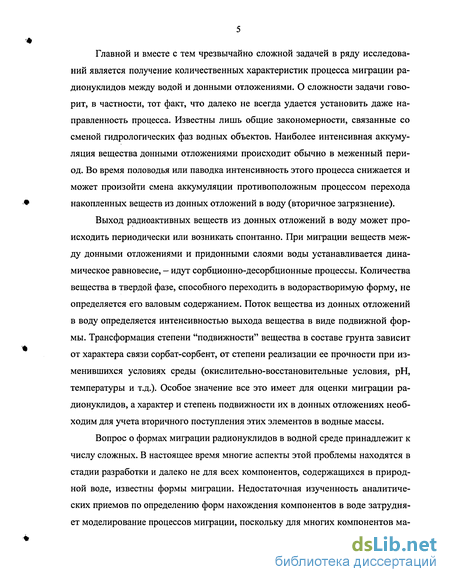 5

Главной и вместе с тем чрезвычайно сложной задачей в ряду исследований является получение количественных характеристик процесса миграции радионуклидов между водой и донными отложениями. О сложности задачи говорит, в частности, тот факт, что далеко не всегда удается установить даже направленность процесса. Известны лишь общие закономерности, связанные со сменой гидрологических фаз водных объектов. Наиболее интенсивная аккумуляция вещества донными отложениями происходит обычно в меженный период. Во время половодья или паводка интенсивность этого процесса снижается и может произойти смена аккумуляции противоположным процессом перехода накопленных веществ из донных отложений в воду (вторичное загрязнение).

Выход радиоактивных веществ из донных отложений в воду может происходить периодически или возникать спонтанно. При миграции веществ между донными отложениями и придонными слоями воды устанавливается динамическое равновесие, – идут сорбционно-десорбционные процессы. Количества вещества в твердой фазе, способного переходить в водорастворимую форму, не определяется его валовым содержанием. Поток вещества из донных отложений в воду определяется интенсивностью выхода вещества в виде подвижной формы. Трансформация степени "подвижности" вещества в составе грунта зависит от характера связи сорбат-сорбент, от степени реализации ее прочности при изменившихся условиях среды (окислительно-восстановительные условия, pH, температуры и т.д.). Особое значение все это имеет для оценки миграции радионуклидов, а характер и степень подвижности их в донных отложениях необходим для учета вторичного поступления этих элементов в водные массы.

Вопрос о формах миграции радионуклидов в водной среде принадлежит к числу сложных. В настоящее время многие аспекты этой проблемы находятся в стадии разработки и далеко не для всех компонентов, содержащихся в природной воде, известны формы миграции. Недостаточная изученность аналитических приемов по определению форм нахождения компонентов в воде затрудняет моделирование процессов миграции, поскольку для многих компонентов ма-

dsLib.net
библиотека диссертаций